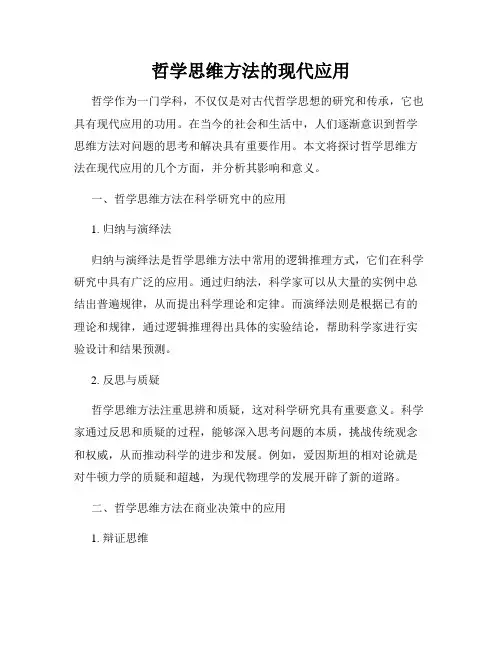 哲学思维方法的现代应用

哲学作为一门学科，不仅仅是对古代哲学思想的研究和传承，它也具有现代应用的功用。在当今的社会和生活中，人们逐渐意识到哲学思维方法对问题的思考和解决具有重要作用。本文将探讨哲学思维方法在现代应用的几个方面，并分析其影响和意义。

一、哲学思维方法在科学研究中的应用

1. 归纳与演绎法

归纳与演绎法是哲学思维方法中常用的逻辑推理方式，它们在科学研究中具有广泛的应用。通过归纳法，科学家可以从大量的实例中总结出普遍规律，从而提出科学理论和定律。而演绎法则是根据已有的理论和规律，通过逻辑推理得出具体的实验结论，帮助科学家进行实验设计和结果预测。

2. 反思与质疑

哲学思维方法注重思辨和质疑，这对科学研究具有重要意义。科学家通过反思和质疑的过程，能够深入思考问题的本质，挑战传统观念和权威，从而推动科学的进步和发展。例如，爱因斯坦的相对论就是对牛顿力学的质疑和超越，为现代物理学的发展开辟了新的道路。

二、哲学思维方法在商业决策中的应用

1. 辩证思维